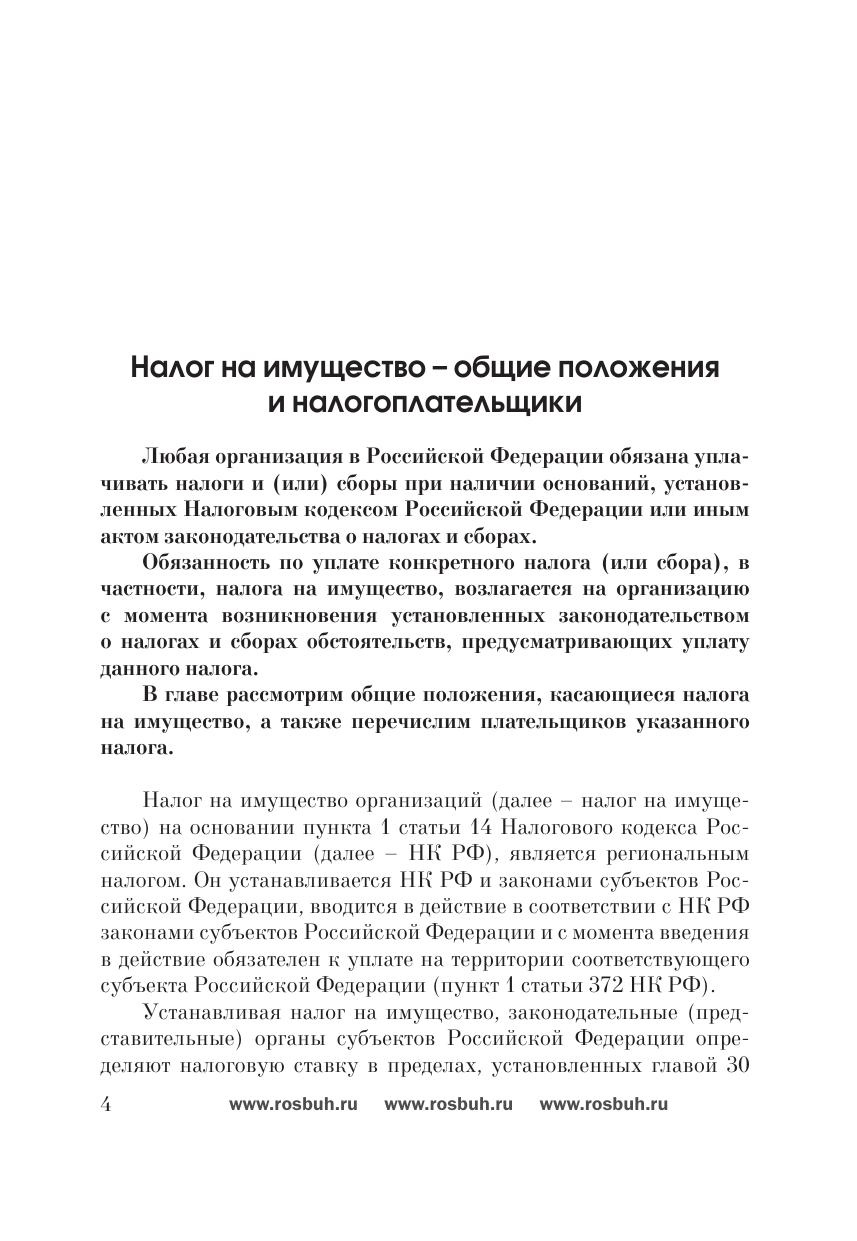 Налог на имущество – общие положения и налогоплательщики

Любая организация в Российской Федерации обязана уплачивать налоги и (или) сборы при наличии оснований, установленных Налоговым кодексом Российской Федерации или иным актом законодательства о налогах и сборах.

Обязанность по уплате конкретного налога (или сбора), в частности, налога на имущество, возлагается на организацию с момента возникновения установленных законодательством о налогах и сборах обстоятельств, предусматривающих уплату данного налога.

В главе рассмотрим общие положения, касающиеся налога на имущество, а также перечислим плательщиков указанного налога.

Налог на имущество организаций (далее – налог на имущество) на основании пункта 1 статьи 14 Налогового кодекса Российской Федерации (далее – НК РФ), является региональным налогом. Он устанавливается НК РФ и законами субъектов Российской Федерации, вводится в действие в соответствии с НК РФ законами субъектов Российской Федерации и с момента введения в действие обязателен к уплате на территории соответствующего субъекта Российской Федерации (пункт 1 статьи 372 НК РФ).

Устанавливая налог на имущество, законодательные (представительные) органы субъектов Российской Федерации определяют налоговую ставку в пределах, установленных главой 30

4 www.rosbuh.ru www.rosbuh.ru www.rosbuh.ru